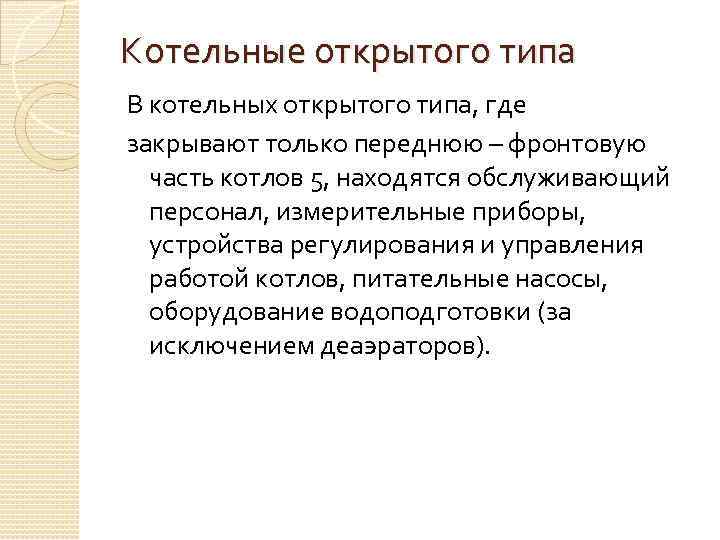 Котельные открытого типа

В котельных открытого типа, где закрывают только переднюю – фронтовую часть котлов 5, находятся обслуживающий персонал, измерительные приборы, устройства регулирования и управления работой котлов, питательные насосы, оборудование водоподготовки (за исключением деаэраторов).